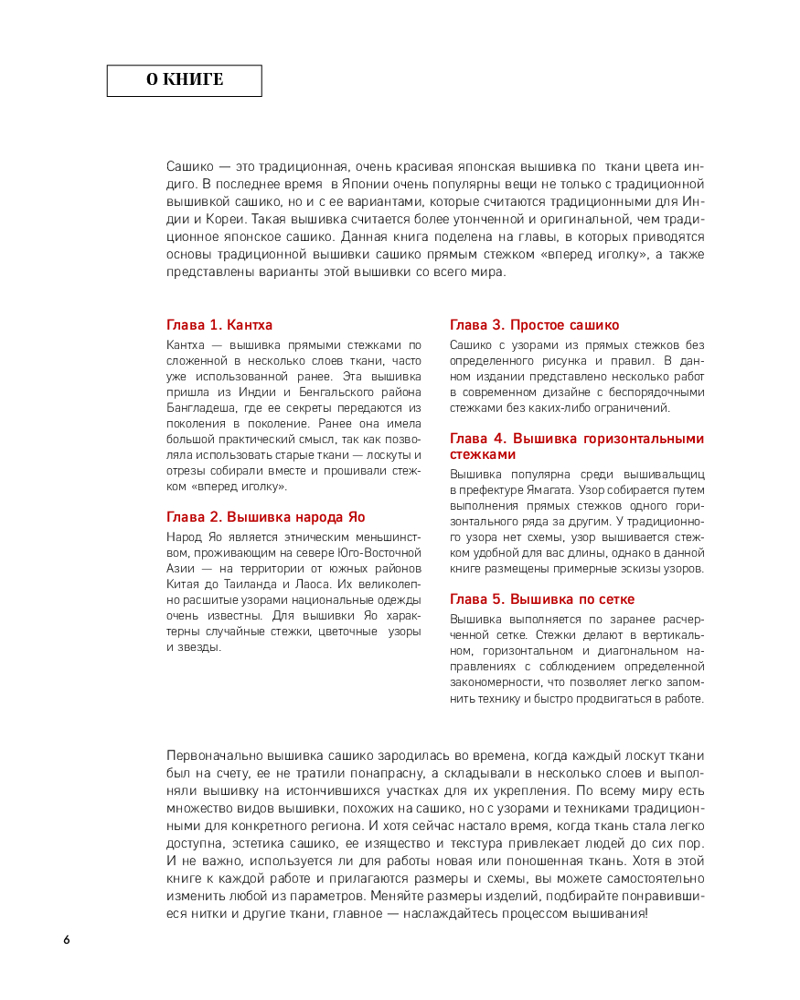 О КНИГЕ

Сашико — это традиционная, очень красивая японская вышивка по ткани цвета индиго. В последнее время в Японии очень популярны вещи не только с традиционной вышивкой сашико, но и с ее вариантами, которые считаются традиционными для Индии и Кореи. Такая вышивка считается более утонченной и оригинальной, чем традиционное японское сашико. Данная книга поделена на главы, в которых приводятся основы традиционной вышивки сашико прямым стежком «вперед иголку», а также представлены варианты этой вышивки со всего мира.

Глава 1. Кантха

Кантха — вышивка прямыми стежками по сложенной в несколько слоев ткани, часто уже использованной ранее. Эта вышивка пришла из Индии и Бенгальского района Бангладеша, где ее секреты передаются из поколения в поколение. Ранее она имела большой практический смысл, так как позволяла использовать старые ткани — лоскуты и отрезы собирали вместе и прошивали стежком «вперед иголку».

Глава 2. Вышивка народа Яо

Народ Яо является этническим меньшинством, проживающим на севере Юго-Восточной Азии — на территории от южных районов Китая до Таиланда и Лаоса. Их великолепно расшитые узорами национальные одежды очень известны. Для вышивки Яо характерны случайные стежки, цветочные узоры и звезды.

Глава 3. Простое сашико

Сашико с узорами из прямых стежков без определенного рисунка и правил. В данном издании представлено несколько работ в современном дизайне с беспорядочными стежками без каких-либо ограничений.

Глава 4. Вышивка горизонтальными стежками

Вышивка популярна среди вышивальщиц в префектуре Ямагата. Узор собирается путем выполнения прямых стежков одного горизонтального ряда за другим. У традиционного узора нет схемы, узор вышивается стежком удобной для вас длины, однако в данной книге размещены примерные эскизы узоров.

Глава 5. Вышивка по сетке

Вышивка выполняется по заранее расчерченной сетке. Стежки делают в вертикальном, горизонтальном и диагональном направлениях с соблюдением определенной закономерности, что позволяет легко запомнить технику и быстро продвигаться в работе.

Первоначально вышивка сашико зародилась во времена, когда каждый лоскут ткани был на счету, ее не тратили понапрасну, а складывали в несколько слоев и выполняли вышивку на истончившихся участках для их укрепления. По всему миру есть множество видов вышивки, похожих на сашико, но с узорами и техниками традиционными для конкретного региона. И хотя сейчас настало время, когда ткань стала легко доступна, эстетика сашико, ее изящество и текстура привлекает людей до сих пор. И не важно, используется ли для работы новая или поношенная ткань. Хотя в этой книге к каждой работе и прилагаются размеры и схемы, вы можете самостоятельно изменить любой из параметров. Меняйте размеры изделий, подбирайте понравившиеся нитки и другие ткани, главное — наслаждайтесь процессом вышивания!

6